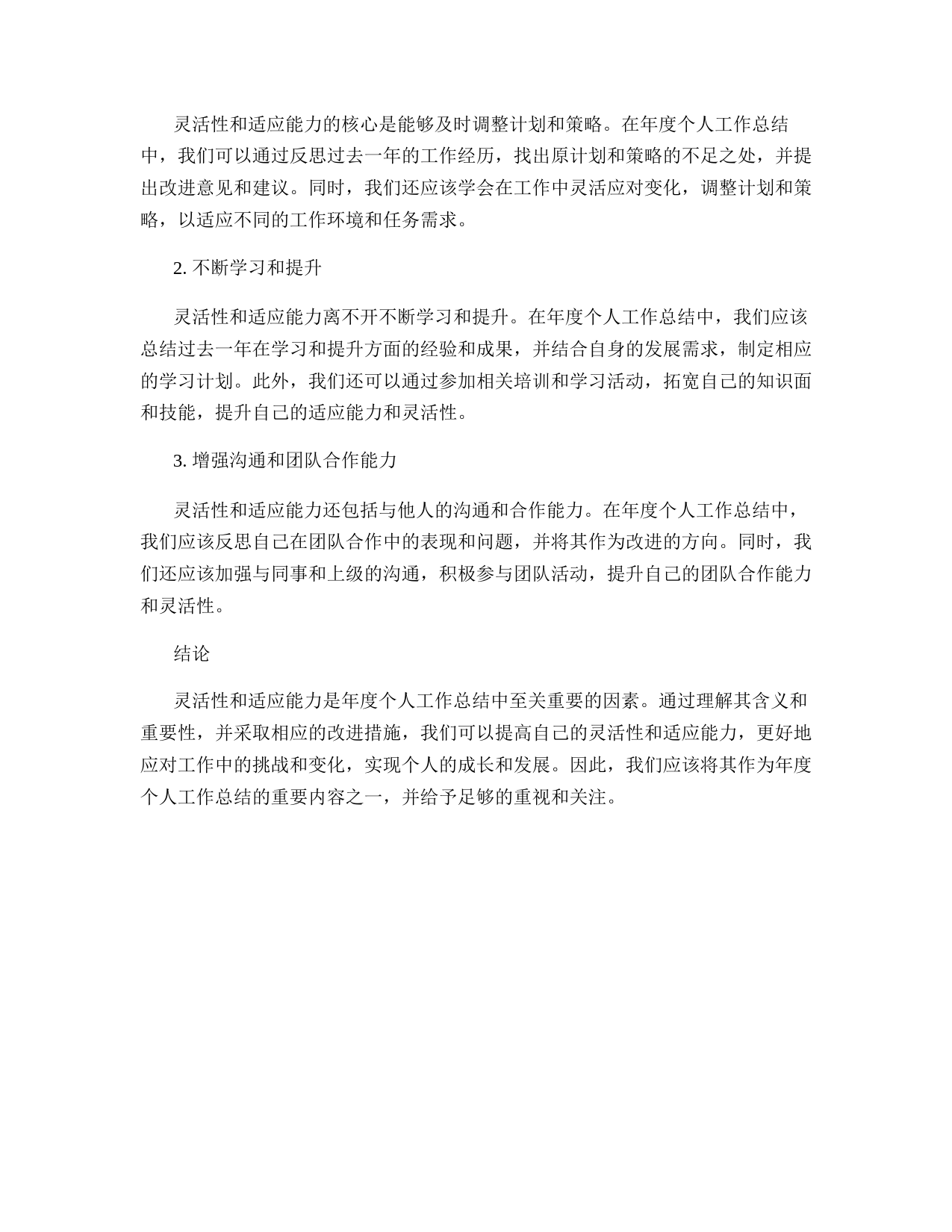 灵活性和适应能力的核心是能够及时调整计划和策略。在年度个人工作总结中，我们可以通过反思过去一年的工作经历，找出原计划和策略的不足之处，并提出改进意见和建议。同时，我们还应该学会在工作中灵活应对变化，调整计划和策略，以适应不同的工作环境和任务需求。

2. 不断学习和提升

灵活性和适应能力离不开不断学习和提升。在年度个人工作总结中，我们应该总结过去一年在学习和提升方面的经验和成果，并结合自身的发展需求，制定相应的学习计划。此外，我们还可以通过参加相关培训和学习活动，拓宽自己的知识面和技能，提升自己的适应能力和灵活性。

3. 增强沟通和团队合作能力

灵活性和适应能力还包括与他人的沟通和合作能力。在年度个人工作总结中，我们应该反思自己在团队合作中的表现和问题，并将其作为改进的方向。同时，我们还应该加强与同事和上级的沟通，积极参与团队活动，提升自己的团队合作能力和灵活性。

结论

灵活性和适应能力是年度个人工作总结中至关重要的因素。通过理解其含义和重要性，并采取相应的改进措施，我们可以提高自己的灵活性和适应能力，更好地应对工作中的挑战和变化，实现个人的成长和发展。因此，我们应该将其作为年度个人工作总结的重要内容之一，并给予足够的重视和关注。